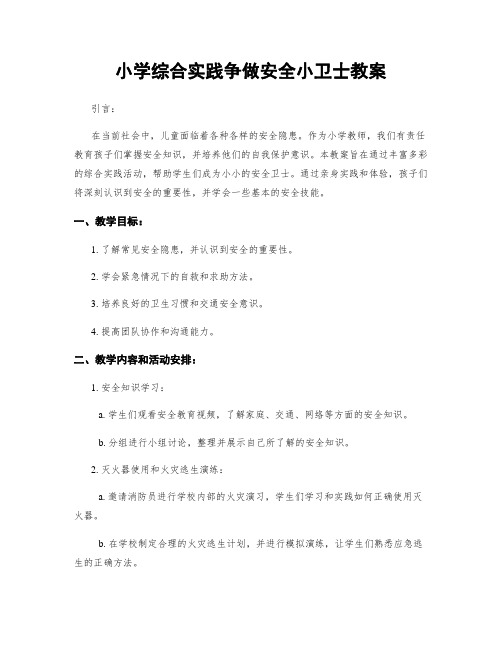 小学综合实践争做安全小卫士教案

引言：

在当前社会中，儿童面临着各种各样的安全隐患。作为小学教师，我们有责任教育孩子们掌握安全知识，并培养他们的自我保护意识。本教案旨在通过丰富多彩的综合实践活动，帮助学生们成为小小的安全卫士。通过亲身实践和体验，孩子们将深刻认识到安全的重要性，并学会一些基本的安全技能。

一、教学目标：

1. 了解常见安全隐患，并认识到安全的重要性。

2. 学会紧急情况下的自救和求助方法。

3. 培养良好的卫生习惯和交通安全意识。

4. 提高团队协作和沟通能力。

二、教学内容和活动安排：

1. 安全知识学习：

a. 学生们观看安全教育视频，了解家庭、交通、网络等方面的安全知识。

b. 分组进行小组讨论，整理并展示自己所了解的安全知识。

2. 灭火器使用和火灾逃生演练：

a. 邀请消防员进行学校内部的火灾演习，学生们学习和实践如何正确使用灭火器。

b. 在学校制定合理的火灾逃生计划，并进行模拟演练，让学生们熟悉应急逃生的正确方法。